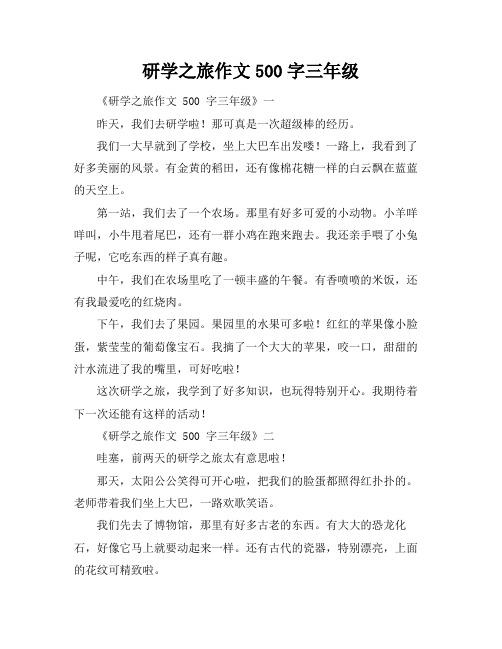 研学之旅作文 500 字三年级

《研学之旅作文 500 字三年级》一

昨天，我们去研学啦！那可真是一次超级棒的经历。

我们一大早就到了学校，坐上大巴车出发喽！一路上，我看到了好多美丽的风景。有金黄的稻田，还有像棉花糖一样的白云飘在蓝蓝的天空上。

第一站，我们去了一个农场。那里有好多可爱的小动物。小羊咩咩叫，小牛甩着尾巴，还有一群小鸡在跑来跑去。我还亲手喂了小兔子呢，它吃东西的样子真有趣。

中午，我们在农场里吃了一顿丰盛的午餐。有香喷喷的米饭，还有我最爱吃的红烧肉。

下午，我们去了果园。果园里的水果可多啦！红红的苹果像小脸蛋，紫莹莹的葡萄像宝石。我摘了一个大大的苹果，咬一口，甜甜的汁水流进了我的嘴里，可好吃啦！

这次研学之旅，我学到了好多知识，也玩得特别开心。我期待着下一次还能有这样的活动！

《研学之旅作文 500 字三年级》二

哇塞，前两天的研学之旅太有意思啦！

那天，太阳公公笑得可开心啦，把我们的脸蛋都照得红扑扑的。老师带着我们坐上大巴，一路欢歌笑语。

我们先去了博物馆，那里有好多古老的东西。有大大的恐龙化石，好像它马上就要动起来一样。还有古代的瓷器，特别漂亮，上面的花纹可精致啦。